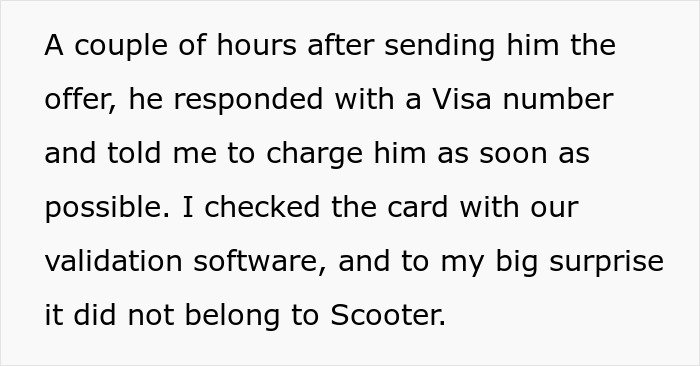 A couple of hours after sending him the offer, he responded with a Visa number and told me to charge him as soon as possible. I checked the card with our validation software, and to my big surprise it did not belong to Scooter.